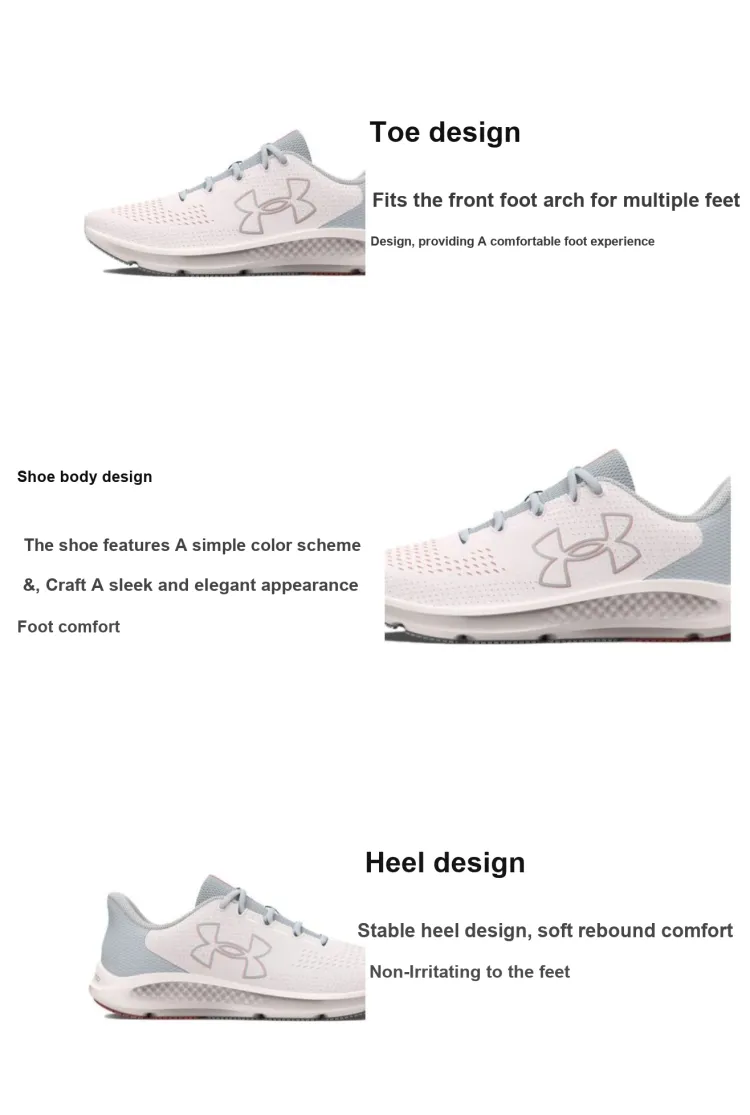 Toe design

Fits the front foot arch for multiple feet

Design, providing A comfortable foot experience

Shoe body design

The shoe features A simple color scheme

&, Craft A sleek and elegant appearance

Foot comfort

Heel design

Stable heel design, soft rebound comfort

Non-Irritating to the feet